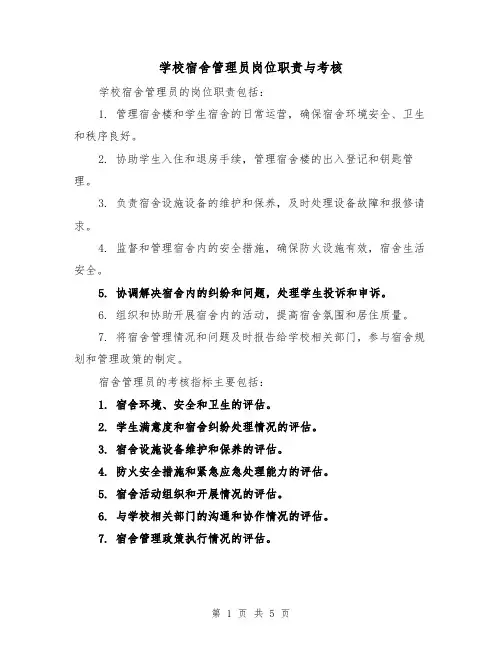 学校宿舍管理员岗位职责与考核

学校宿舍管理员的岗位职责包括：

1. 管理宿舍楼和学生宿舍的日常运营，确保宿舍环境安全、卫生和秩序良好。

2. 协助学生入住和退房手续，管理宿舍楼的出入登记和钥匙管理。

3. 负责宿舍设施设备的维护和保养，及时处理设备故障和报修请求。

4. 监督和管理宿舍内的安全措施，确保防火设施有效，宿舍生活安全。

5. 协调解决宿舍内的纠纷和问题，处理学生投诉和申诉。

6. 组织和协助开展宿舍内的活动，提高宿舍氛围和居住质量。

7. 将宿舍管理情况和问题及时报告给学校相关部门，参与宿舍规划和管理政策的制定。

宿舍管理员的考核指标主要包括：

1. 宿舍环境、安全和卫生的评估。

2. 学生满意度和宿舍纠纷处理情况的评估。

3. 宿舍设施设备维护和保养的评估。

4. 防火安全措施和紧急应急处理能力的评估。

5. 宿舍活动组织和开展情况的评估。

6. 与学校相关部门的沟通和协作情况的评估。

7. 宿舍管理政策执行情况的评估。

第 1 页 共 5 页